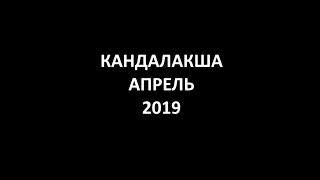 КАНДАЛАКША
АПРЕЛЬ
2019